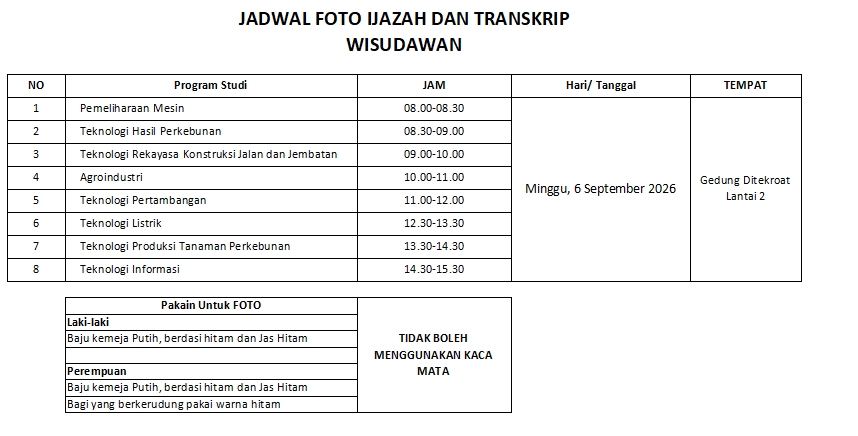 JADWAL FOTO IJAZAH DAN TRANSKRIP
WISUDAWAN

| NO | Program Studi | JAM | Hari/ Tanggal | TEMPAT |
|---|---|---|---|---|
| 1 | Pemeliharaan Mesin | 08.00-08.30 | Minggu, 6 September 2026 | Gedung Ditekroat Lantai 2 |
| 2 | Teknologi Hasil Perkebunan | 08.30-09.00 | | |
| 3 | Teknologi Rekayasa Konstruksi Jalan dan Jembatan | 09.00-10.00 | | |
| 4 | Agroindustri | 10.00-11.00 | | |
| 5 | Teknologi Pertambangan | 11.00-12.00 | | |
| 6 | Teknologi Listrik | 12.30-13.30 | | |
| 7 | Teknologi Produksi Tanaman Perkebunan | 13.30-14.30 | | |
| 8 | Teknologi Informasi | 14.30-15.30 | | |

| Pakain Untuk FOTO | |
|---|---|
| Laki-laki | TIDAK BOLEH MENGGUNAKAN KACA MATA |
| Baju kemeja Putih, berdasi hitam dan Jas Hitam | |
| | |
| Perempuan | |
| Baju kemeja Putih, berdasi hitam dan Jas Hitam | |
| Bagi yang berkerudung pakai warna hitam | |